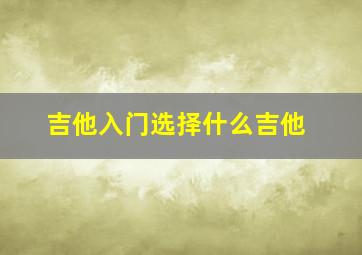 吉他入门选择什么吉他